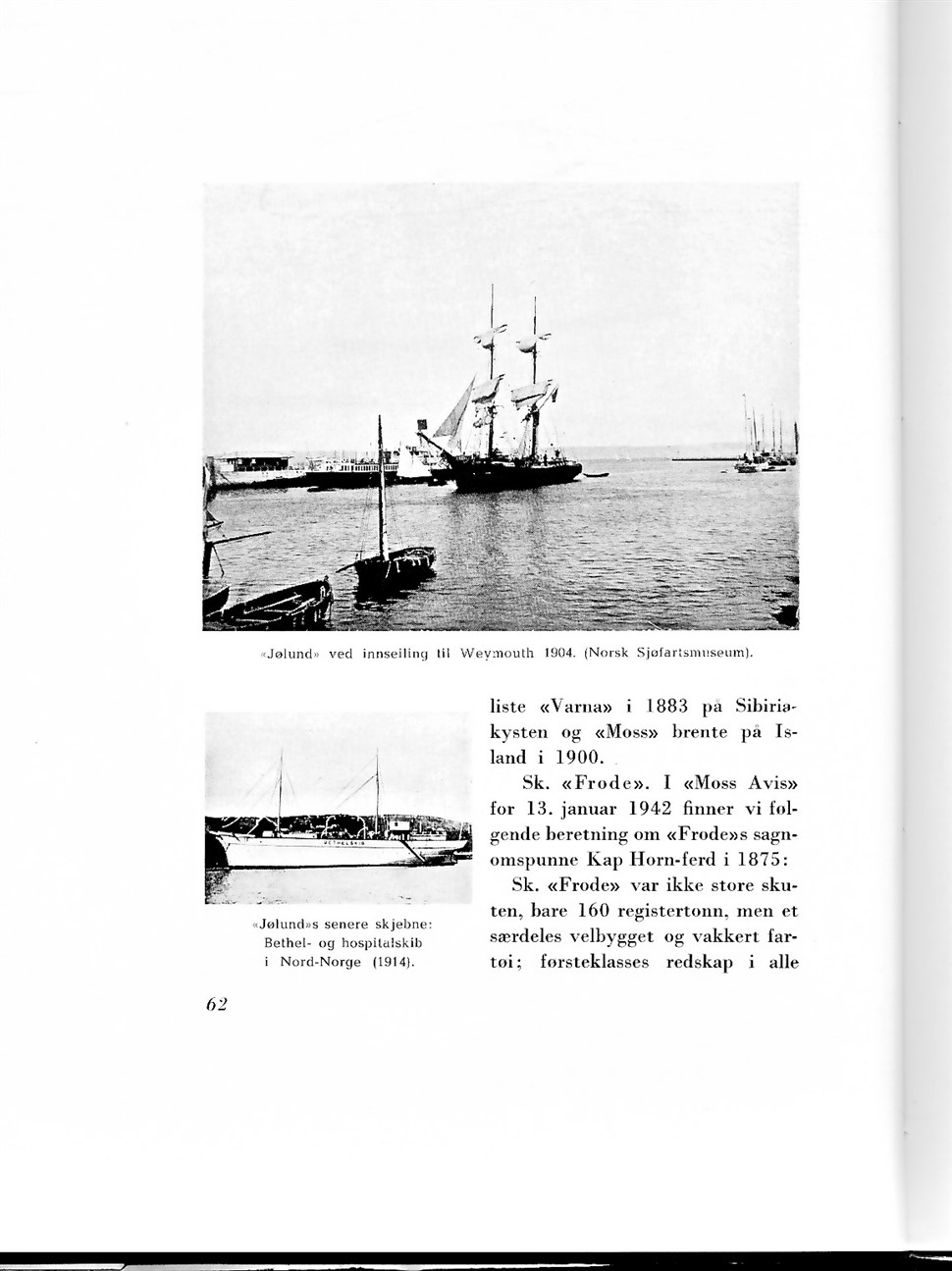 «Jølund» ved innseiling til Weymouth 1904. (Norsk Sjøfartsmuseum).

BETHELSKIB

«Jølund»s senere skjebne: Bethel- og hospitalskib i Nord-Norge (1914).

liste «Varna» i 1883 på Sibiriakysten og «Moss» brente på Island i 1900.

Sk. «Frode». I «Moss Avis» for 13. januar 1942 finner vi følgende beretning om «Frode»s sagnomspunne Kap Horn-ferd i 1875:

Sk. «Frode» var ikke store skuten, bare 160 registertonn, men et særdeles velbygget og vakkert fartøi; førsteklasses redskap i alle

62